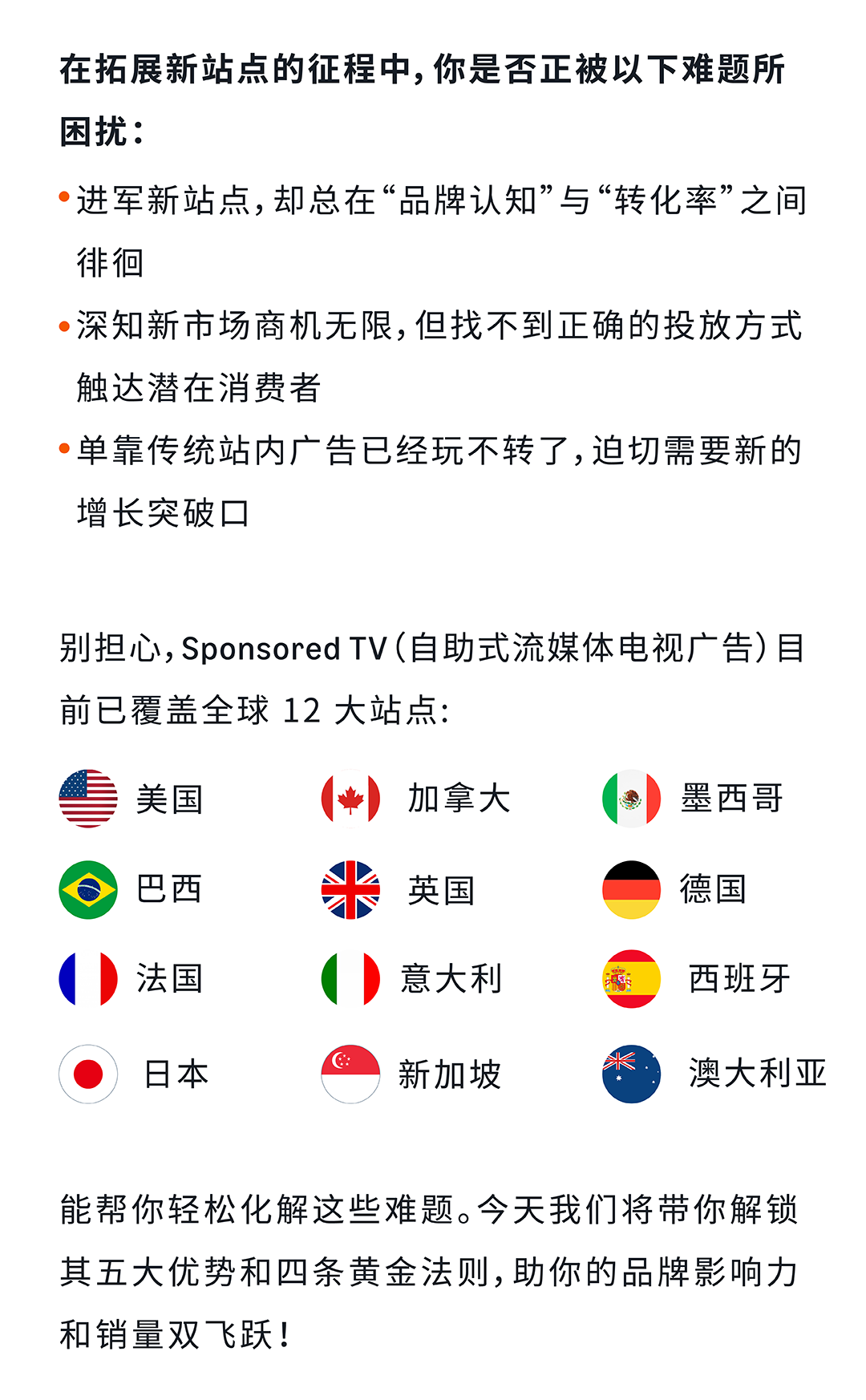 在拓展新站点的征程中，你是否正被以下难题所困扰：

• 进军新站点，却总在“品牌认知”与“转化率”之间徘徊
• 深知新市场商机无限，但找不到正确的投放方式触达潜在消费者
• 单靠传统站内广告已经玩不转了，迫切需要新的增长突破口

别担心，Sponsored TV（自助式流媒体电视广告）目前已覆盖全球 12 大站点：

美国 加拿大 墨西哥
巴西 英国 德国
法国 意大利 西班牙
日本 新加坡 澳大利亚

能帮你轻松化解这些难题。今天我们将带你解锁其五大优势和四条黄金法则，助你的品牌影响力和销量双飞跃！